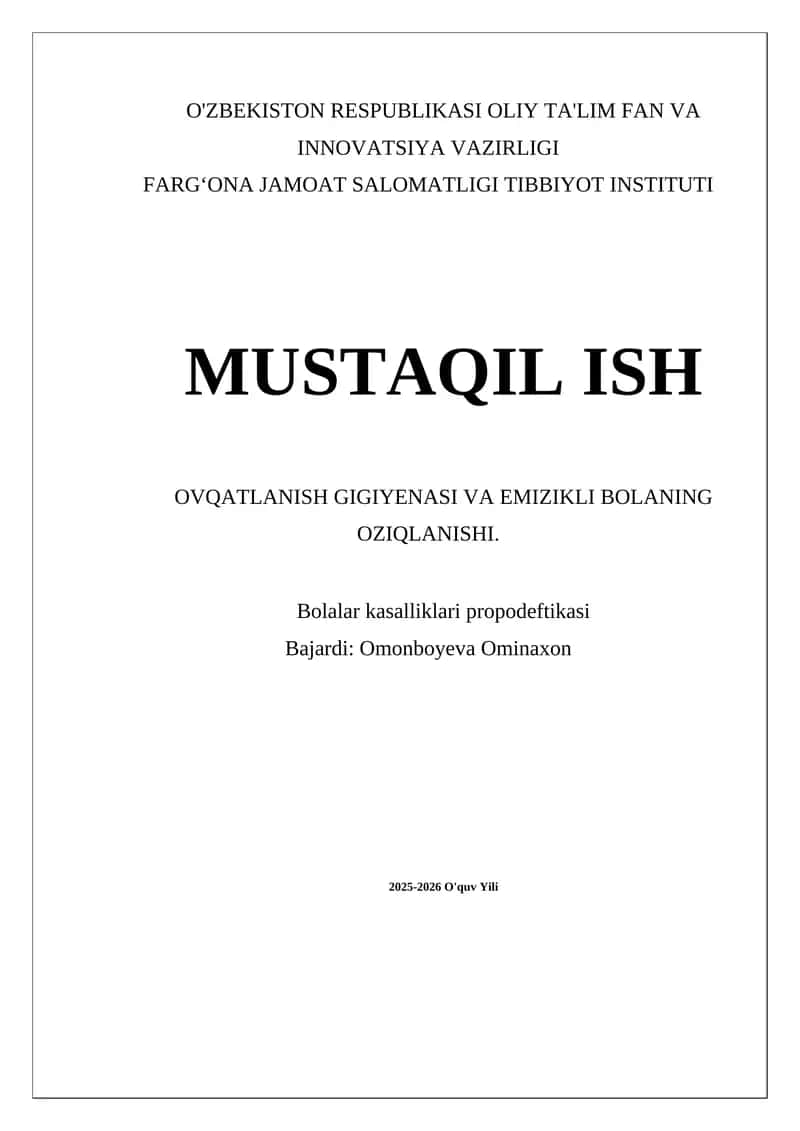 O'ZBEKISTON RESPUBLIKASI OLIY TA'LIM FAN VA INNOVATSIYA VAZIRLIGI
FARG‘ONA JAMOAT SALOMATLIGI TIBBIYOT INSTITUTI

MUSTAQIL ISH

OVQATLANISH GIGIYENASI VA EMIZIKLI BOLANING OZIQLANISHI.

Bolalar kasalliklari propodeftikasi
Bajardi: Omonboyeva Ominaxon

2025-2026 O'quv Yili